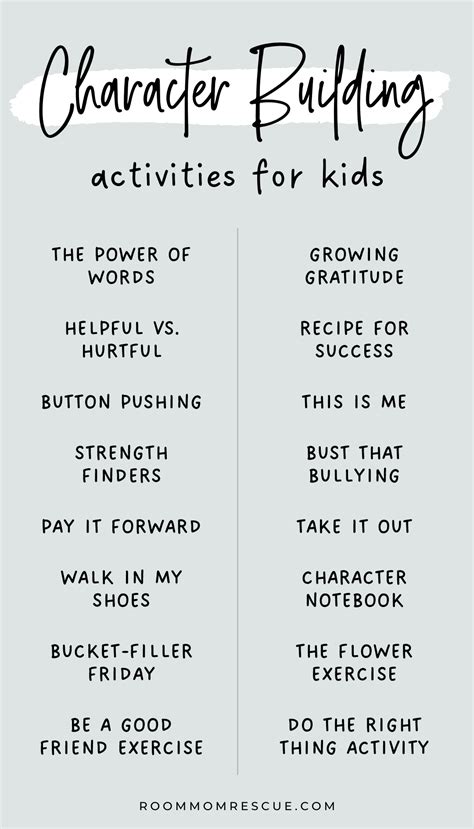 Character Building

activities for kids

THE POWER OF WORDS

HELPFUL VS. HURTFUL

BUTTON PUSHING

STRENGTH FINDERS

PAY IT FORWARD

WALK IN MY SHOES

BUCKET-FILLER FRIDAY

BE A GOOD FRIEND EXERCISE

GROWING GRATITUDE

RECIPE FOR SUCCESS

THIS IS ME

BUST THAT BULLYING

TAKE IT OUT

CHARACTER NOTEBOOK

THE FLOWER EXERCISE

DO THE RIGHT THING ACTIVITY

ROOMMOMRESCUE.COM